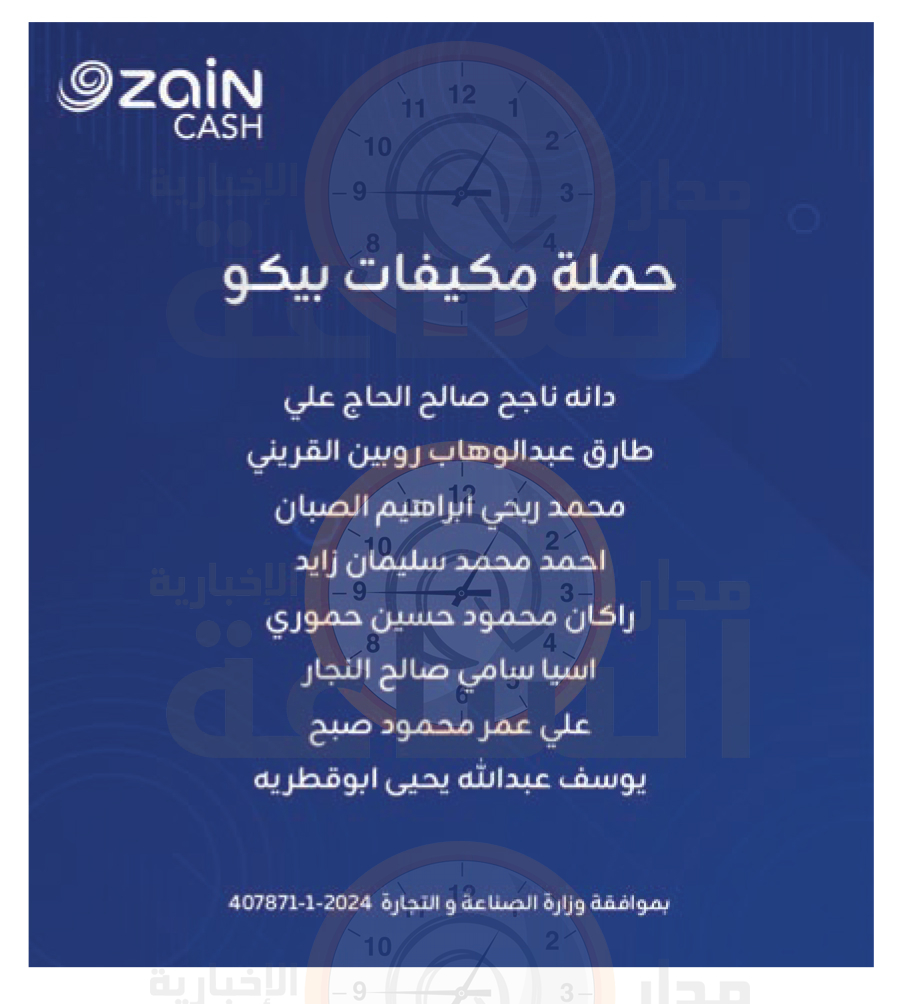 zain
CASH

حملة مكيفات بيكو

دانه ناجح صالح الحاج علي
طارق عبدالوهاب روبين القريني
محمد ربحي ابراهيم الصبان
احمد محمد سليمان زايد
راكان محمود حسين حموري
اسيا سامي صالح النجار
علي عمر محمود صبح
يوسف عبدالله يحيى ابوقطريه

بموافقة وزارة الصناعة و التجارة 2024-1-407871

مدار الساعة الإخبارية